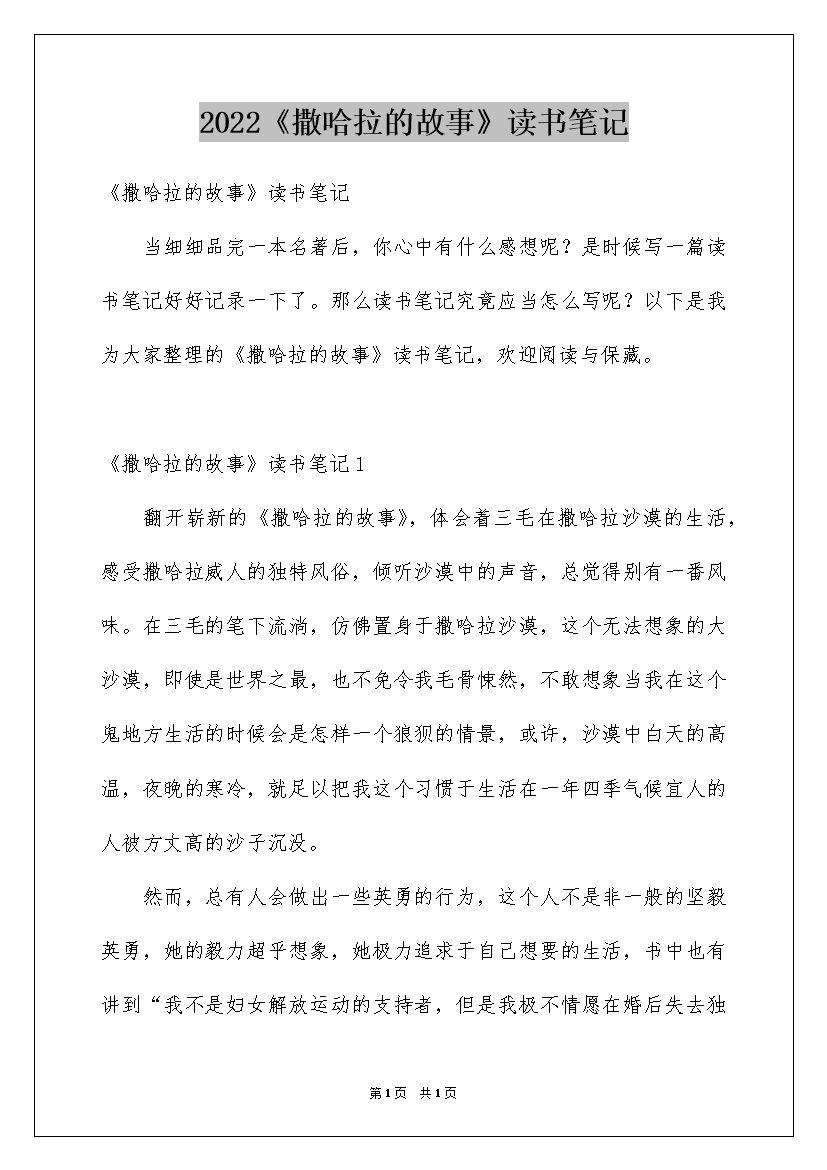 2022《撒哈拉的故事》读书笔记

《撒哈拉的故事》读书笔记

当细细品完一本名著后，你心中有什么感想呢？是时候写一篇读书笔记好好记录一下了。那么读书笔记究竟应当怎么写呢？以下是我为大家整理的《撒哈拉的故事》读书笔记，欢迎阅读与保藏。

《撒哈拉的故事》读书笔记1

翻开崭新的《撒哈拉的故事》，体会着三毛在撒哈拉沙漠的生活，感受撒哈拉威人的独特风俗，倾听沙漠中的声音，总觉得别有一番风味。在三毛的笔下流淌，仿佛置身于撒哈拉沙漠，这个无法想象的大沙漠，即使是世界之最，也不免令我毛骨悚然，不敢想象当我在这个鬼地方生活的时候会是怎样一个狼狈的情景，或许，沙漠中白天的高温，夜晚的寒冷，就足以把我这个习惯于生活在一年四季气候宜人的人被方丈高的沙子沉没。

然而，总有人会做出一些英勇的行为，这个人不是非一般的坚毅英勇，她的毅力超乎想象，她极力追求于自己想要的生活，书中也有讲到“我不是妇女解放运动的支持者，但是我极不情愿在婚后失去独

第1页 共1页